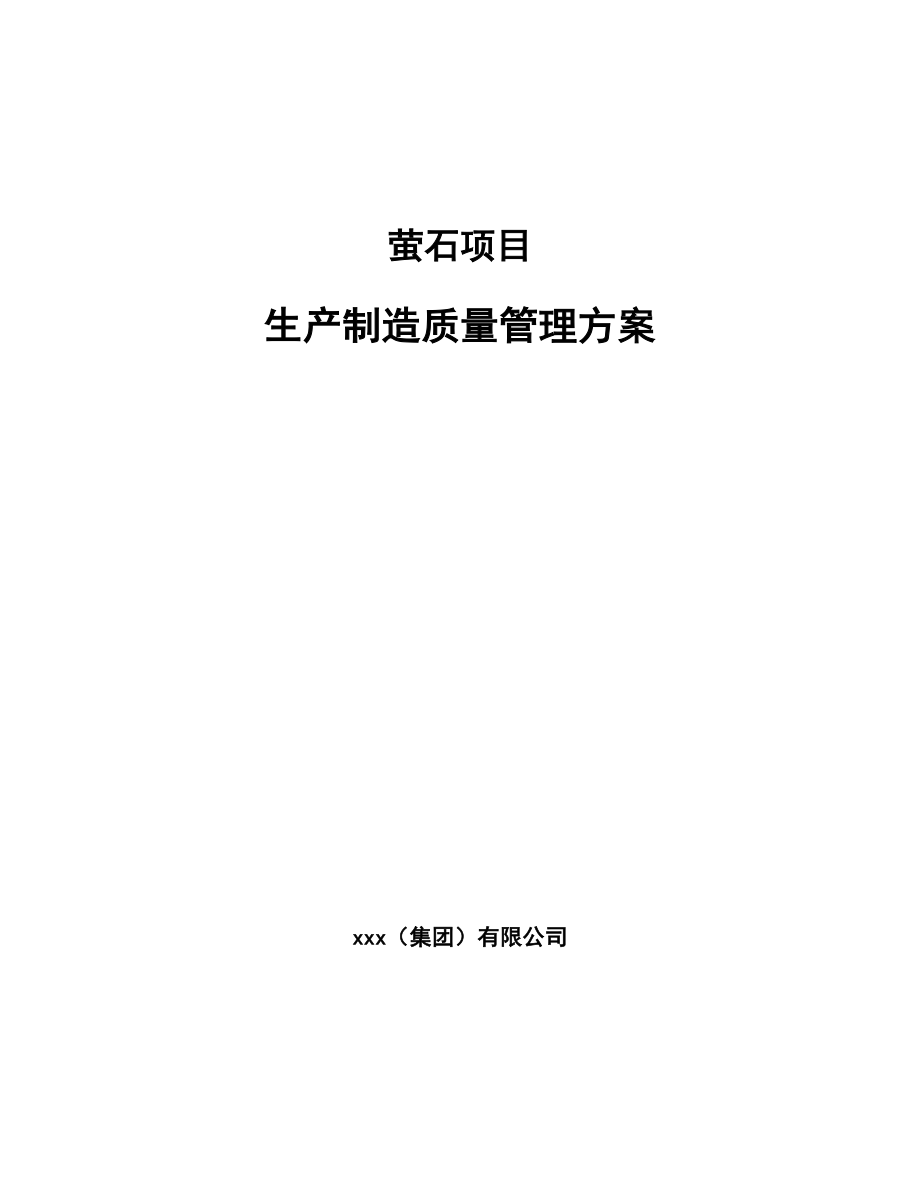 萤石项目

生产制造质量管理方案

xxx（集团）有限公司